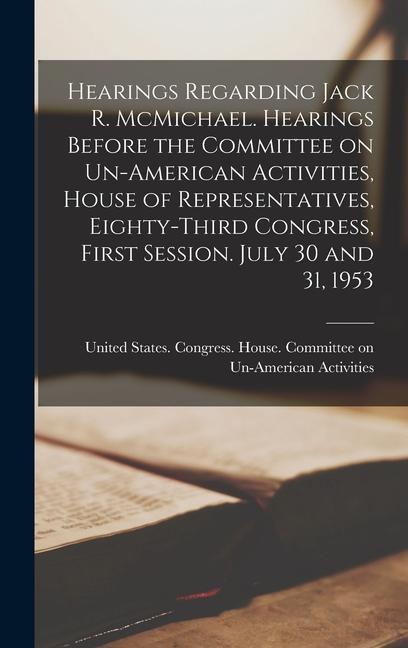 Hearings Regarding Jack R. McMichael. Hearings Before the Committee on Un-American Activities, House of Representatives, Eighty-Third Congress, First Session. July 30 and 31, 1953

United States. Congress. House. Committee on Un-American Activities